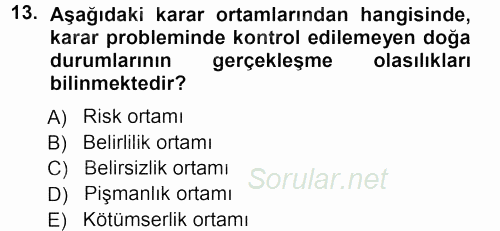 13. Aşağıdaki karar ortamlarından hangisinde, karar probleminde kontrol edilemeyen doğa durumlarının gerçekleşme olasılıkları bilinmektedir?

A) Risk ortamı
B) Belirlilik ortamı
C) Belirsizlik ortamı
D) Pişmanlık ortamı
E) Kötümserlik ortamı

Sorular.net